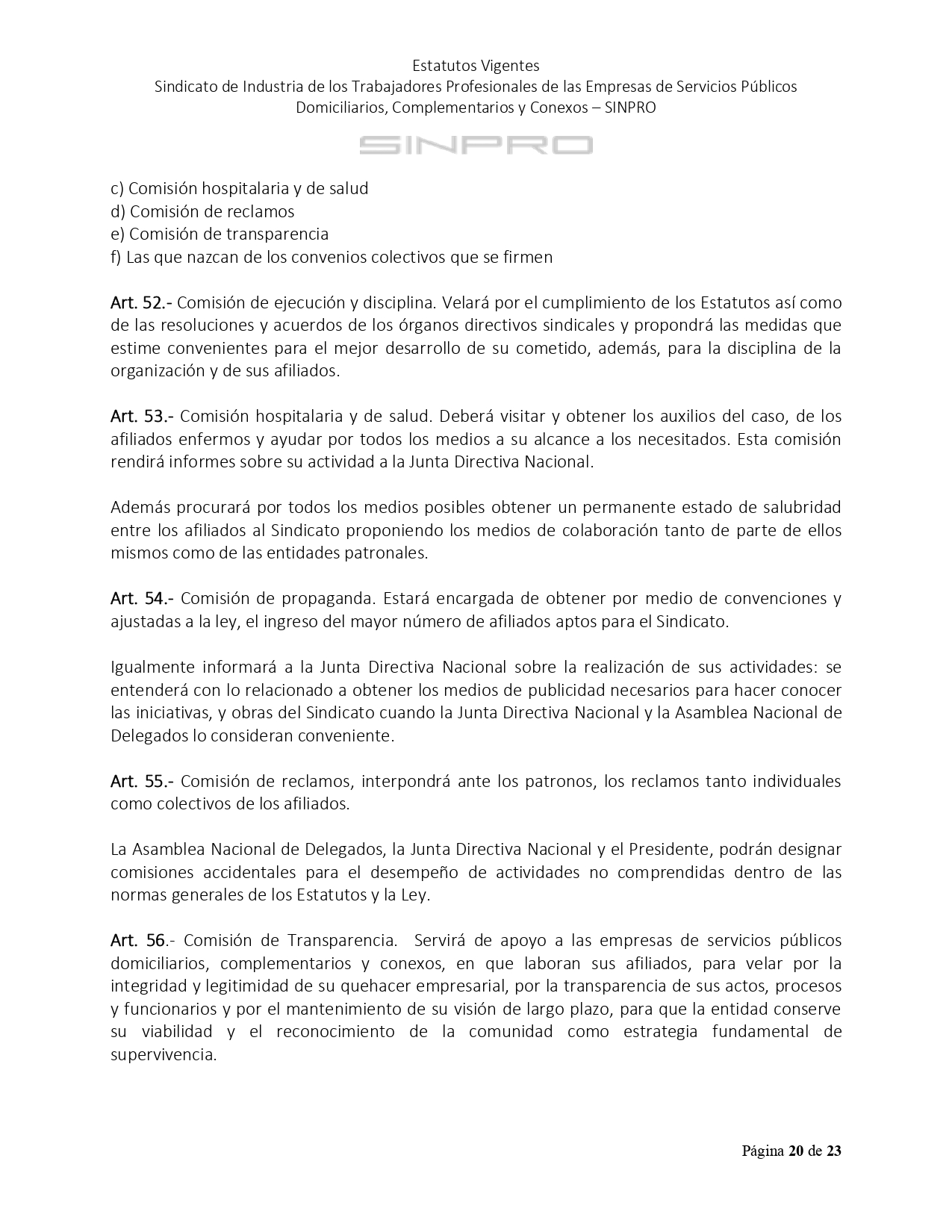 Estatutos Vigentes
Sindicato de Industria de los Trabajadores Profesionales de las Empresas de Servicios Públicos Domiciliarios, Complementarios y Conexos – SINPRO

SINPRO

c) Comisión hospitalaria y de salud
d) Comisión de reclamos
e) Comisión de transparencia
f) Las que nazcan de los convenios colectivos que se firmen

Art. 52.- Comisión de ejecución y disciplina. Velará por el cumplimiento de los Estatutos así como de las resoluciones y acuerdos de los órganos directivos sindicales y propondrá las medidas que estime convenientes para el mejor desarrollo de su cometido, además, para la disciplina de la organización y de sus afiliados.

Art. 53.- Comisión hospitalaria y de salud. Deberá visitar y obtener los auxilios del caso, de los afiliados enfermos y ayudar por todos los medios a su alcance a los necesitados. Esta comisión rendirá informes sobre su actividad a la Junta Directiva Nacional.

Además procurará por todos los medios posibles obtener un permanente estado de salubridad entre los afiliados al Sindicato proponiendo los medios de colaboración tanto de parte de ellos mismos como de las entidades patronales.

Art. 54.- Comisión de propaganda. Estará encargada de obtener por medio de convenciones y ajustadas a la ley, el ingreso del mayor número de afiliados aptos para el Sindicato.

Igualmente informará a la Junta Directiva Nacional sobre la realización de sus actividades: se entenderá con lo relacionado a obtener los medios de publicidad necesarios para hacer conocer las iniciativas, y obras del Sindicato cuando la Junta Directiva Nacional y la Asamblea Nacional de Delegados lo consideran conveniente.

Art. 55.- Comisión de reclamos, interpondrá ante los patronos, los reclamos tanto individuales como colectivos de los afiliados.

La Asamblea Nacional de Delegados, la Junta Directiva Nacional y el Presidente, podrán designar comisiones accidentales para el desempeño de actividades no comprendidas dentro de las normas generales de los Estatutos y la Ley.

Art. 56.- Comisión de Transparencia. Servirá de apoyo a las empresas de servicios públicos domiciliarios, complementarios y conexos, en que laboran sus afiliados, para velar por la integridad y legitimidad de su quehacer empresarial, por la transparencia de sus actos, procesos y funcionarios y por el mantenimiento de su visión de largo plazo, para que la entidad conserve su viabilidad y el reconocimiento de la comunidad como estrategia fundamental de supervivencia.

Página 20 de 23